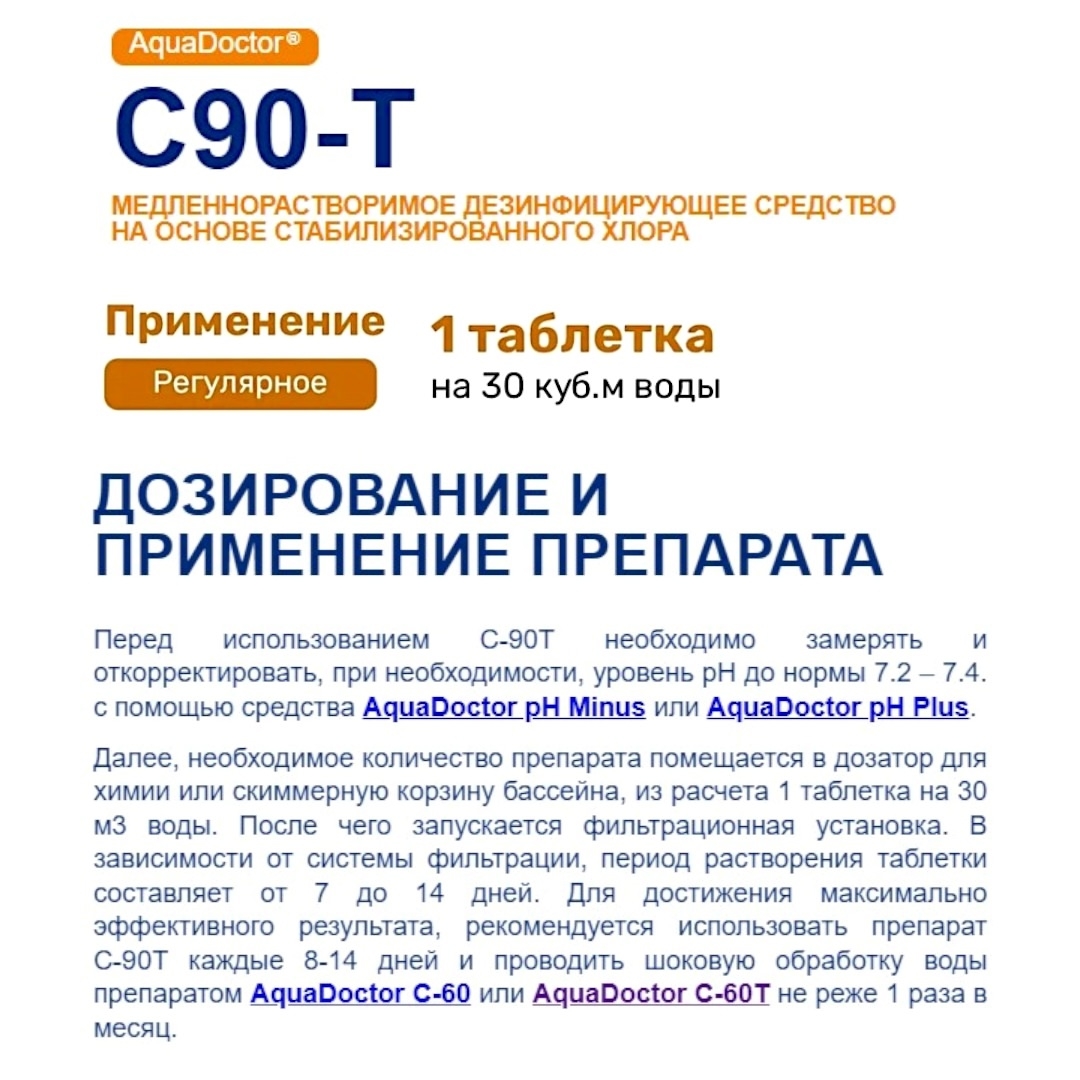 AquaDoctor®

C90-T

МЕДЛЕННОРАСТВОРИМОЕ ДЕЗИНФИЦИРУЮЩЕЕ СРЕДСТВО НА ОСНОВЕ СТАБИЛИЗИРОВАННОГО ХЛОРА

Применение

Регулярное

1 таблетка

на 30 куб.м воды

ДОЗИРОВАНИЕ И ПРИМЕНЕНИЕ ПРЕПАРАТА

Перед использованием С-90Т необходимо замерять и откорректировать, при необходимости, уровень pH до нормы 7.2 – 7.4. с помощью средства AquaDoctor pH Minus или AquaDoctor pH Plus.

Далее, необходимое количество препарата помещается в дозатор для химии или скиммерную корзину бассейна, из расчета 1 таблетка на 30 м3 воды. После чего запускается фильтрационная установка. В зависимости от системы фильтрации, период растворения таблетки составляет от 7 до 14 дней. Для достижения максимально эффективного результата, рекомендуется использовать препарат С-90Т каждые 8-14 дней и проводить шоковую обработку воды препаратом AquaDoctor C-60 или AquaDoctor C-60T не реже 1 раза в месяц.